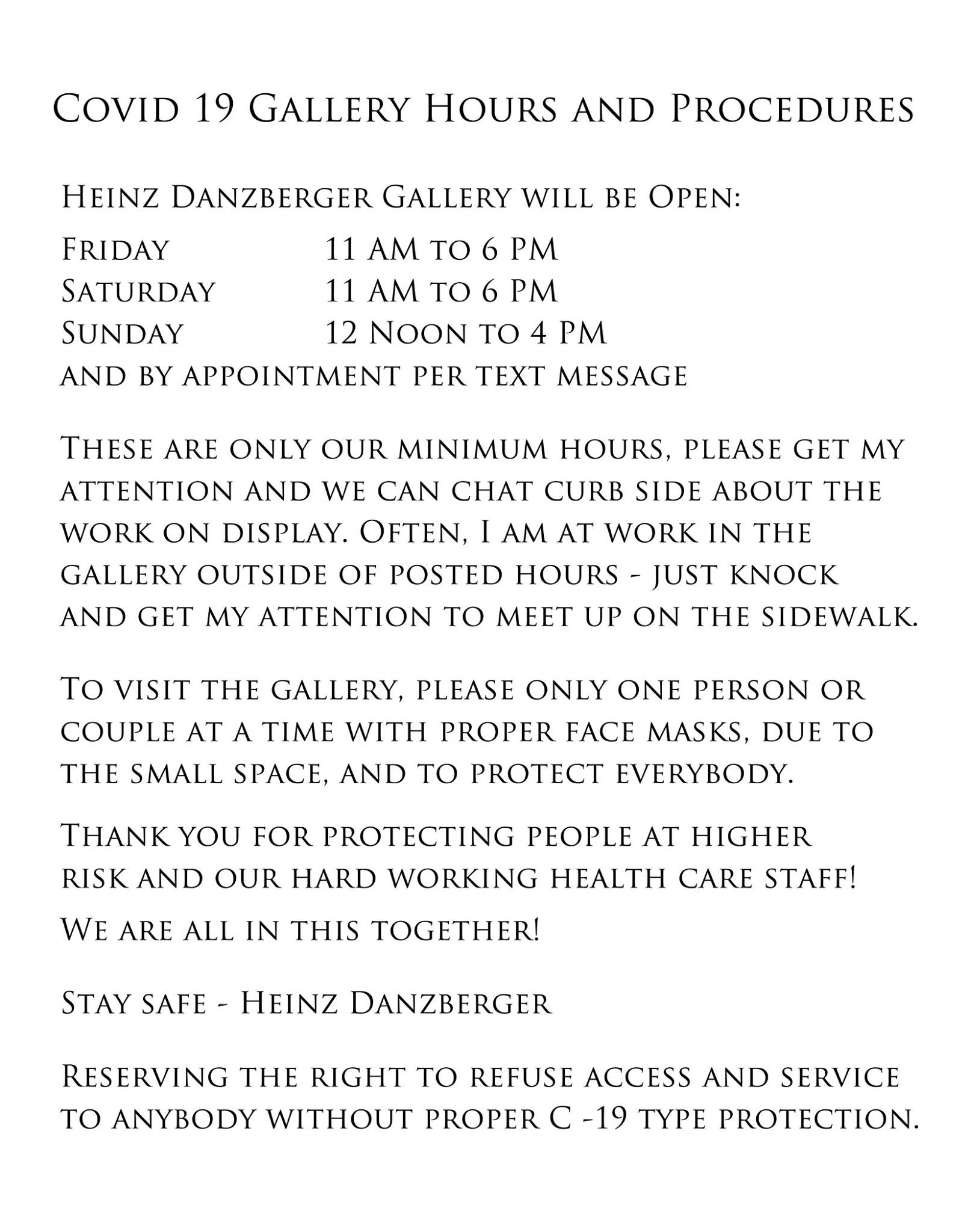 Covid 19 Gallery Hours and Procedures

Heinz Danzberger Gallery will be Open:

Friday 11 AM to 6 PM
Saturday 11 AM to 6 PM
Sunday 12 Noon to 4 PM
and by appointment per text message

These are only our minimum hours, please get my attention and we can chat curb side about the work on display. Often, I am at work in the gallery outside of posted hours - just knock and get my attention to meet up on the sidewalk.

To visit the gallery, please only one person or couple at a time with proper face masks, due to the small space, and to protect everybody.

Thank you for protecting people at higher risk and our hard working health care staff!

We are all in this together!

Stay safe - Heinz Danzberger

Reserving the right to refuse access and service to anybody without proper C -19 type protection.